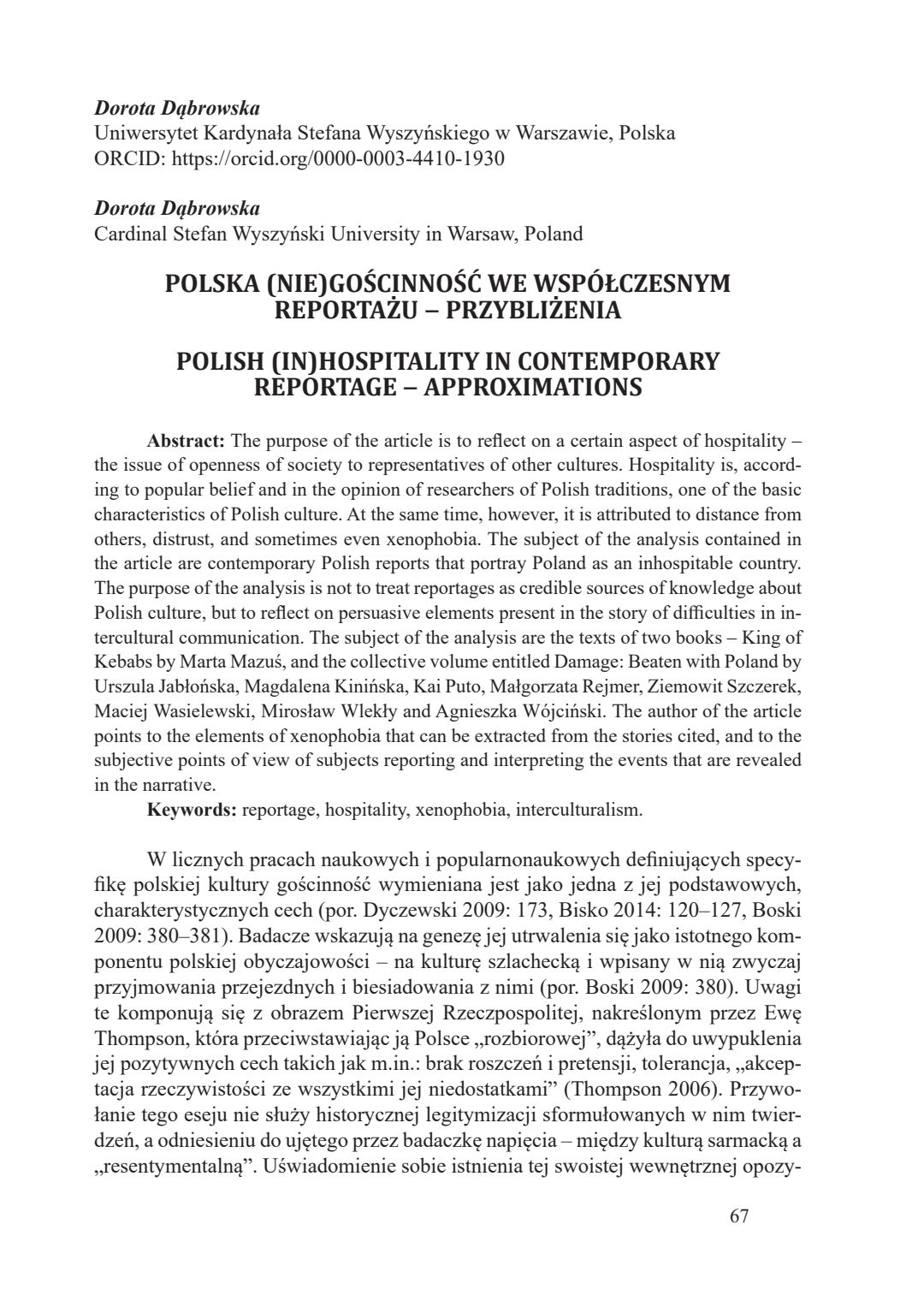 Dorota Dąbrowska
Uniwersytet Kardynała Stefana Wyszyńskiego w Warszawie, Polska
ORCID: https://orcid.org/0000-0003-4410-1930

Dorota Dąbrowska
Cardinal Stefan Wyszyński University in Warsaw, Poland

POLSKA (NIE)GOŚCINNOŚĆ WE WSPÓŁCZESNYM REPORTAŻU – PRZYBLIŻENIA

POLISH (IN)HOSPITALITY IN CONTEMPORARY REPORTAGE – APPROXIMATIONS

Abstract: The purpose of the article is to reflect on a certain aspect of hospitality – the issue of openness of society to representatives of other cultures. Hospitality is, according to popular belief and in the opinion of researchers of Polish traditions, one of the basic characteristics of Polish culture. At the same time, however, it is attributed to distance from others, distrust, and sometimes even xenophobia. The subject of the analysis contained in the article are contemporary Polish reports that portray Poland as an inhospitable country. The purpose of the analysis is not to treat reportages as credible sources of knowledge about Polish culture, but to reflect on persuasive elements present in the story of difficulties in intercultural communication. The subject of the analysis are the texts of two books – King of Kebabs by Marta Mazuś, and the collective volume entitled Damage: Beaten with Poland by Urszula Jabłońska, Magdalena Kinińska, Kai Puto, Małgorzata Rejmer, Ziemowit Szczerek, Maciej Wasielewski, Mirosław Wlekły and Agnieszka Wójciński. The author of the article points to the elements of xenophobia that can be extracted from the stories cited, and to the subjective points of view of subjects reporting and interpreting the events that are revealed in the narrative.
Keywords: reportage, hospitality, xenophobia, interculturalism.

W licznych pracach naukowych i popularnonaukowych definiujących specyfikę polskiej kultury gościnność wymieniana jest jako jedna z jej podstawowych, charakterystycznych cech (por. Dyczewski 2009: 173, Bisko 2014: 120–127, Boski 2009: 380–381). Badacze wskazują na genezę jej utrwalenia się jako istotnego komponentu polskiej obyczajowości – na kulturę szlachecką i wpisany w nią zwyczaj przyjmowania przejezdnych i biesiadowania z nimi (por. Boski 2009: 380). Uwagi te komponują się z obrazem Pierwszej Rzeczpospolitej, nakreślonym przez Ewę Thompson, która przeciwstawiając ją Polsce „rozbiorowej”, dążyła do uwypuklenia jej pozytywnych cech takich jak m.in.: brak roszczeń i pretensji, tolerancja, „akceptacja rzeczywistości ze wszystkimi jej niedostatkami” (Thompson 2006). Przywołanie tego eseju nie służy historycznej legitymizacji sformułowanych w nim twierdzeń, a odniesieniu do ujętego przez badaczkę napięcia – między kulturą sarmacką a „resentymentalną”. Uświadomienie sobie istnienia tej swoistej wewnętrznej opozy-

67